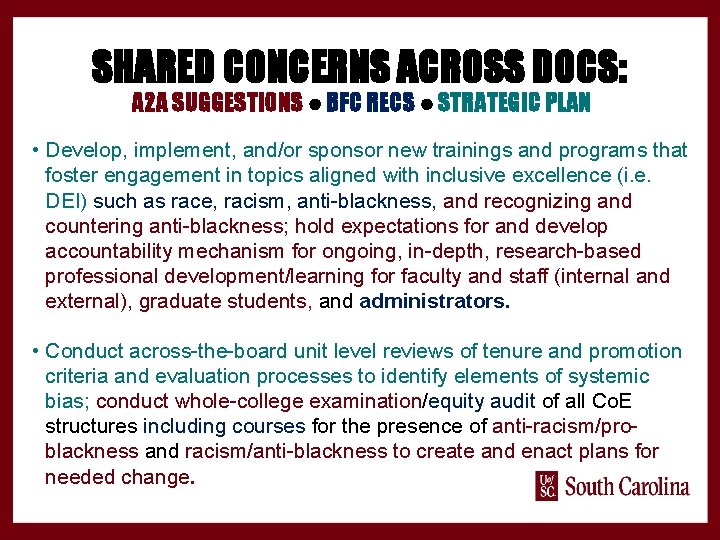 SHARED CONCERNS ACROSS DOCS:
A2A SUGGESTIONS • BFC RECS • STRATEGIC PLAN

• Develop, implement, and/or sponsor new trainings and programs that foster engagement in topics aligned with inclusive excellence (i.e. DEI) such as race, racism, anti-blackness, and recognizing and countering anti-blackness; hold expectations for and develop accountability mechanism for ongoing, in-depth, research-based professional development/learning for faculty and staff (internal and external), graduate students, and administrators.

• Conduct across-the-board unit level reviews of tenure and promotion criteria and evaluation processes to identify elements of systemic bias; conduct whole-college examination/equity audit of all CoE structures including courses for the presence of anti-racism/pro-blackness and racism/anti-blackness to create and enact plans for needed change.

UofSC South Carolina